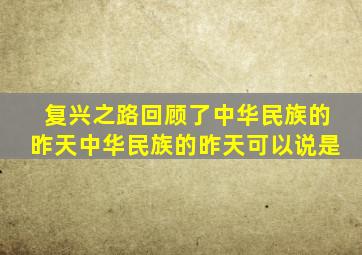 复兴之路回顾了中华民族的昨天中华民族的昨天可以说是